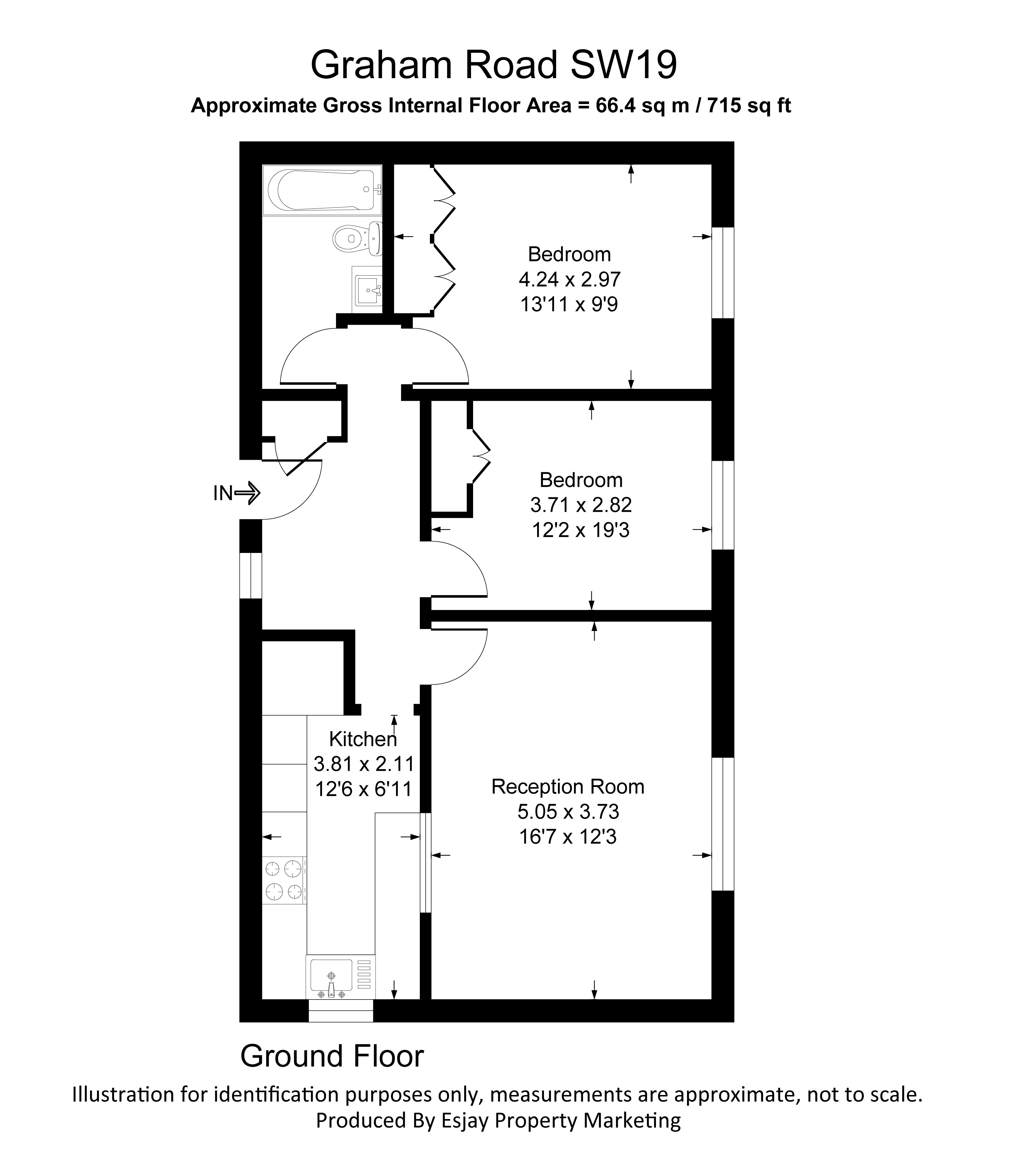 Graham Road SW19
Approximate Gross Internal Floor Area = 66.4 sq m / 715 sq ft

Bedroom
4.24 x 2.97
13'11 x 9'9

IN

Bedroom
3.71 x 2.82
12'2 x 19'3

Kitchen
3.81 x 2.11
12'6 x 6'11

Reception Room
5.05 x 3.73
16'7 x 12'3

Ground Floor
Illustration for identification purposes only, measurements are approximate, not to scale.
Produced By Esjay Property Marketing